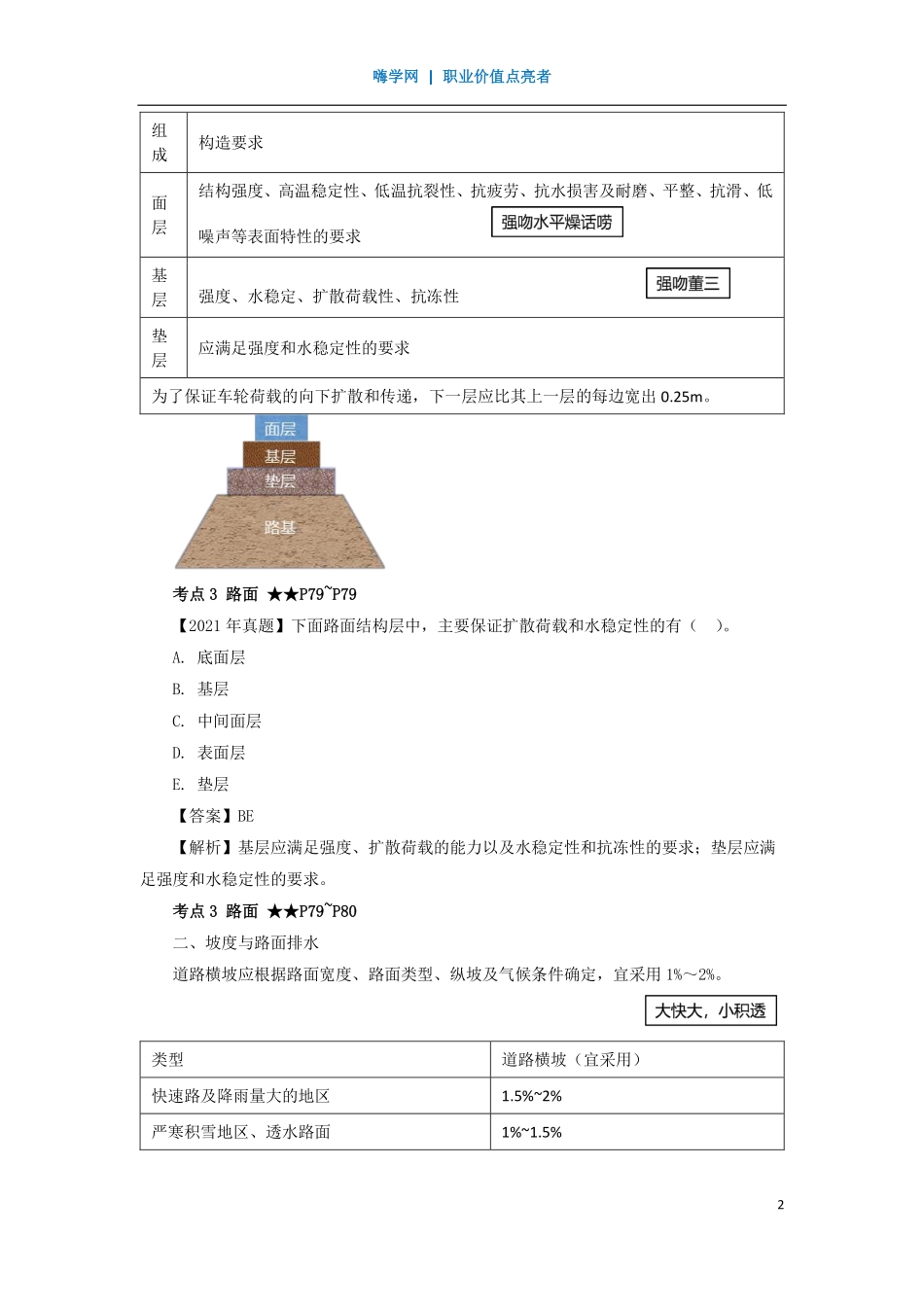 嗨学网 | 职业价值点亮者

| 组成 | 构造要求 |
|---|---|
| 面层 | 结构强度、高温稳定性、低温抗裂性、抗疲劳、抗水损害及耐磨、平整、抗滑、低噪声等表面特性的要求 强吻水平燥话唠 |
| 基层 | 强度、水稳定、扩散荷载性、抗冻性 强吻董三 |
| 垫层 | 应满足强度和水稳定性的要求 |
| 为了保证车轮荷载的向下扩散和传递，下一层应比其上一层的每边宽出 0.25m。 | |

面层
基层
垫层
路基

考点 3 路面 ★★P79~P79

【2021 年真题】下面路面结构层中，主要保证扩散荷载和水稳定性的有（ ）。

A. 底面层

B. 基层

C. 中间面层

D. 表面层

E. 垫层

【答案】BE

【解析】基层应满足强度、扩散荷载的能力以及水稳定性和抗冻性的要求；垫层应满足强度和水稳定性的要求。

考点 3 路面 ★★P79~P80

二、坡度与路面排水

道路横坡应根据路面宽度、路面类型、纵坡及气候条件确定，宜采用 1%～2%。

大快大，小积透

| 类型 | 道路横坡（宜采用） |
|---|---|
| 快速路及降雨量大的地区 | 1.5%~2% |
| 严寒积雪地区、透水路面 | 1%~1.5% |

2